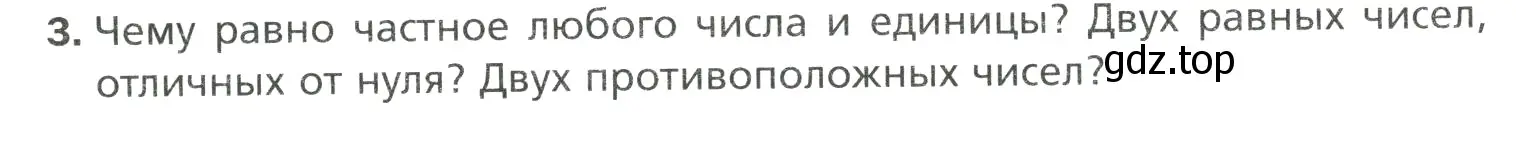 3. Чему равно частное любого числа и единицы? Двух равных чисел, отличных от нуля? Двух противоположных чисел?

gdz.top